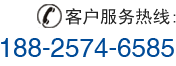 客户服务热线:

188-2574-6585